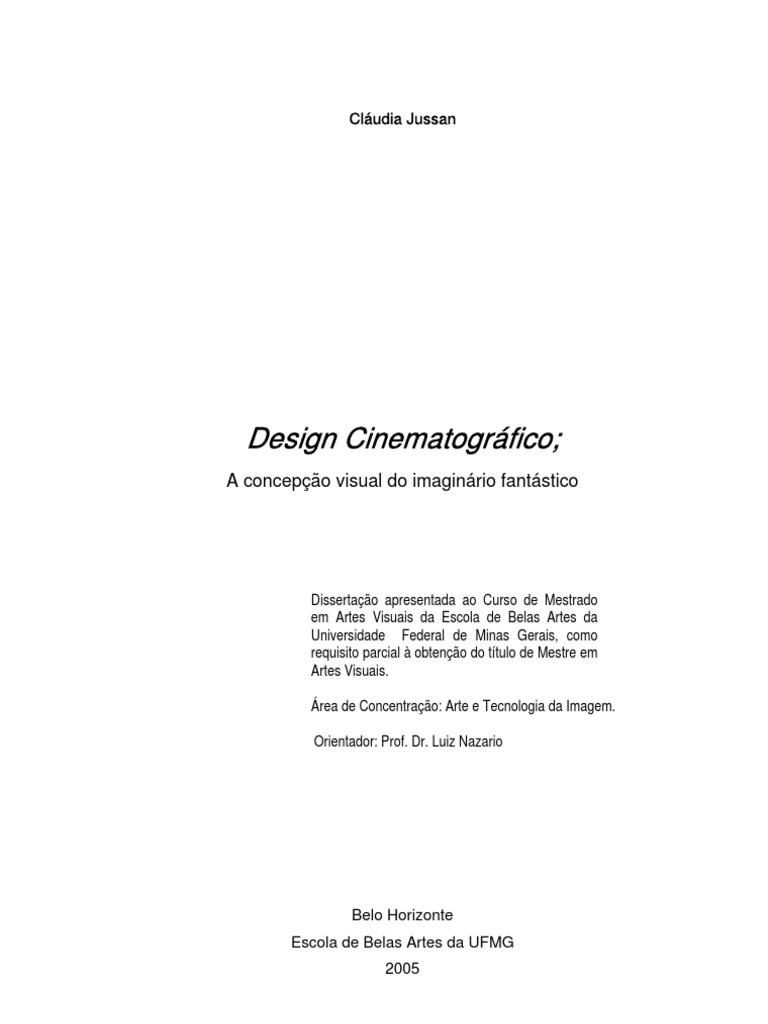 Cláudia Jussan

Design Cinematográfico;

A concepção visual do imaginário fantástico

Dissertação apresentada ao Curso de Mestrado em Artes Visuais da Escola de Belas Artes da Universidade Federal de Minas Gerais, como requisito parcial à obtenção do título de Mestre em Artes Visuais.

Área de Concentração: Arte e Tecnologia da Imagem.

Orientador: Prof. Dr. Luiz Nazario

Belo Horizonte
Escola de Belas Artes da UFMG
2005